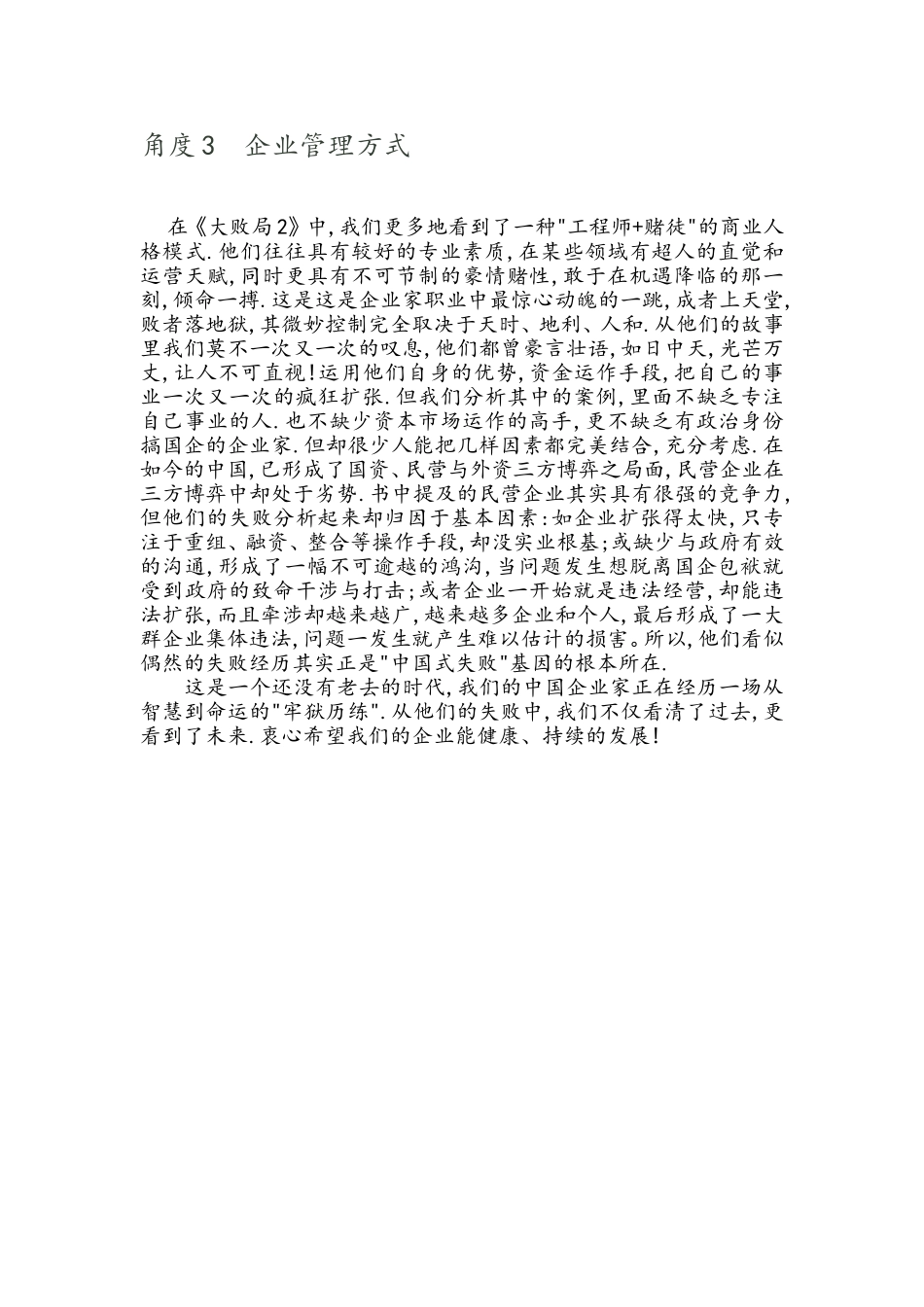 角度3　企业管理方式

在《大败局2》中,我们更多地看到了一种"工程师+赌徒"的商业人格模式.他们往往具有较好的专业素质,在某些领域有超人的直觉和运营天赋,同时更具有不可节制的豪情赌性,敢于在机遇降临的那一刻,倾命一搏.这是这是企业家职业中最惊心动魄的一跳,成者上天堂,败者落地狱,其微妙控制完全取决于天时、地利、人和.从他们的故事里我们莫不一次又一次的叹息,他们都曾豪言壮语,如日中天,光芒万丈,让人不可直视!运用他们自身的优势,资金运作手段,把自己的事业一次又一次的疯狂扩张.但我们分析其中的案例,里面不缺乏专注自己事业的人.也不缺少资本市场运作的高手,更不缺乏有政治身份搞国企的企业家.但却很少人能把几样因素都完美结合,充分考虑.在如今的中国,已形成了国资、民营与外资三方博弈之局面,民营企业在三方博弈中却处于劣势.书中提及的民营企业其实具有很强的竞争力,但他们的失败分析起来却归因于基本因素:如企业扩张得太快,只专注于重组、融资、整合等操作手段,却没实业根基;或缺少与政府有效的沟通,形成了一幅不可逾越的鸿沟,当问题发生想脱离国企包袱就受到政府的致命干涉与打击;或者企业一开始就是违法经营,却能违法扩张,而且牵涉却越来越广,越来越多企业和个人,最后形成了一大群企业集体违法,问题一发生就产生难以估计的损害。所以,他们看似偶然的失败经历其实正是"中国式失败"基因的根本所在.

这是一个还没有老去的时代,我们的中国企业家正在经历一场从智慧到命运的"牢狱历练".从他们的失败中,我们不仅看清了过去,更看到了未来.衷心希望我们的企业能健康、持续的发展!